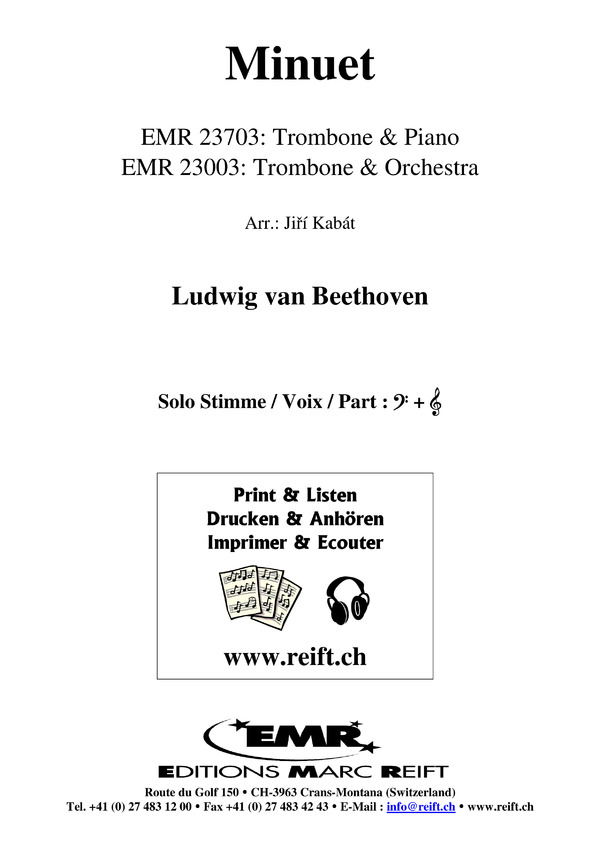 Minuet

EMR 23703: Trombone & Piano
EMR 23003: Trombone & Orchestra

Arr.: Jiří Kabát

Ludwig van Beethoven

Solo Stimme / Voix / Part : 𝄢 + 𝄞

Print & Listen
Drucken & Anhören
Imprimer & Ecouter

www.reift.ch

EMR
EDITIONS MARC REIFT

Route du Golf 150 • CH-3963 Crans-Montana (Switzerland)
Tel. +41 (0) 27 483 12 00 • Fax +41 (0) 27 483 42 43 • E-Mail : info@reift.ch • www.reift.ch